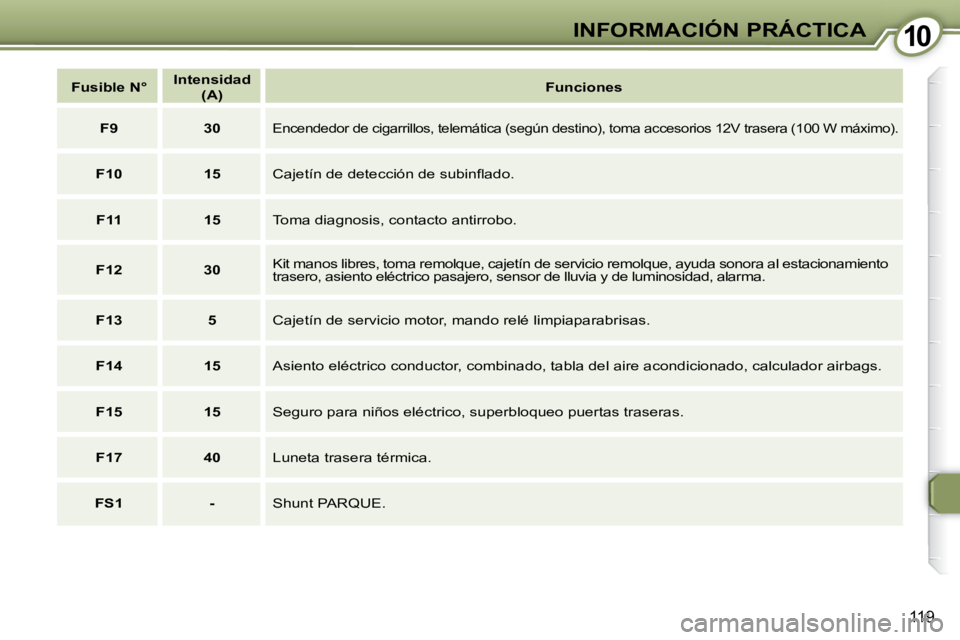 INFORMACIÓN PRÁCTICA 10

| Fusible N° | Intensidad (A) | Funciones |
|---|---|---|
| F9 | 30 | Encendedor de cigarrillos, telemática (según destino), toma accesorios 12V trasera (100 W máximo). |
| F10 | 15 | Cajetín de detección de subinflado. |
| F11 | 15 | Toma diagnosis, contacto antirrobo. |
| F12 | 30 | Kit manos libres, toma remolque, cajetín de servicio remolque, ayuda sonora al estacionamiento trasero, asiento eléctrico pasajero, sensor de lluvia y de luminosidad, alarma. |
| F13 | 5 | Cajetín de servicio motor, mando relé limpiaparabrisas. |
| F14 | 15 | Asiento eléctrico conductor, combinado, tabla del aire acondicionado, calculador airbags. |
| F15 | 15 | Seguro para niños eléctrico, superbloqueo puertas traseras. |
| F17 | 40 | Luneta trasera térmica. |
| FS1 | - | Shunt PARQUE. |

119

carmanualsonline.info